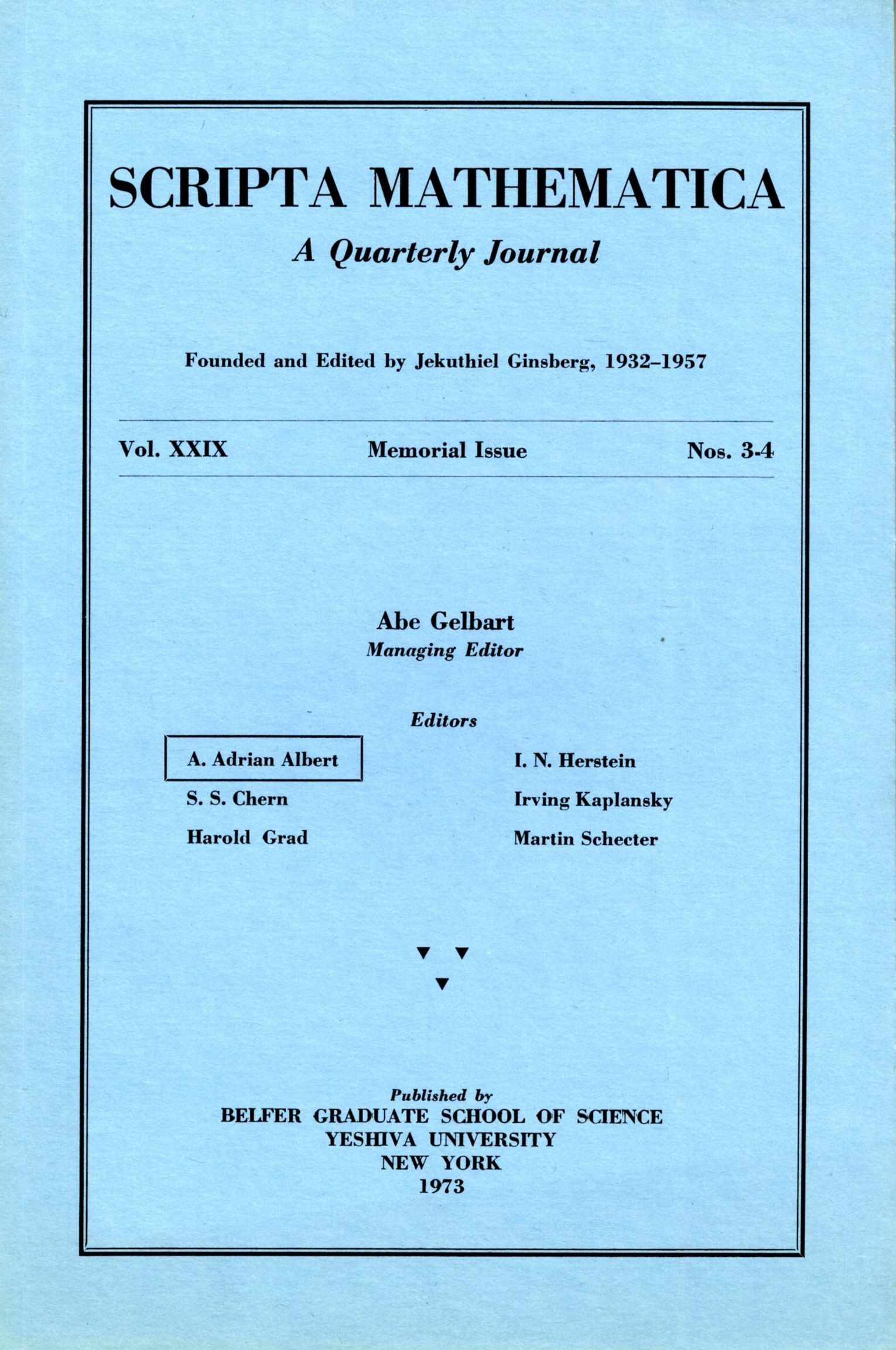 SCRIPTA MATHEMATICA

A Quarterly Journal

Founded and Edited by Jekuthiel Ginsberg, 1932–1957

Vol. XXIX Memorial Issue Nos. 3-4

Abe Gelbart
Managing Editor

Editors

A. Adrian Albert
S. S. Chern
Harold Grad

I. N. Herstein
Irving Kaplansky
Martin Schecter

Published by
BELFER GRADUATE SCHOOL OF SCIENCE
YESHIVA UNIVERSITY
NEW YORK
1973